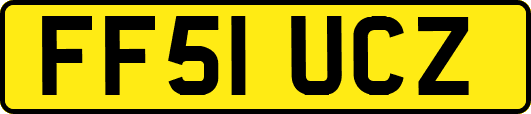 FF51 UCZ